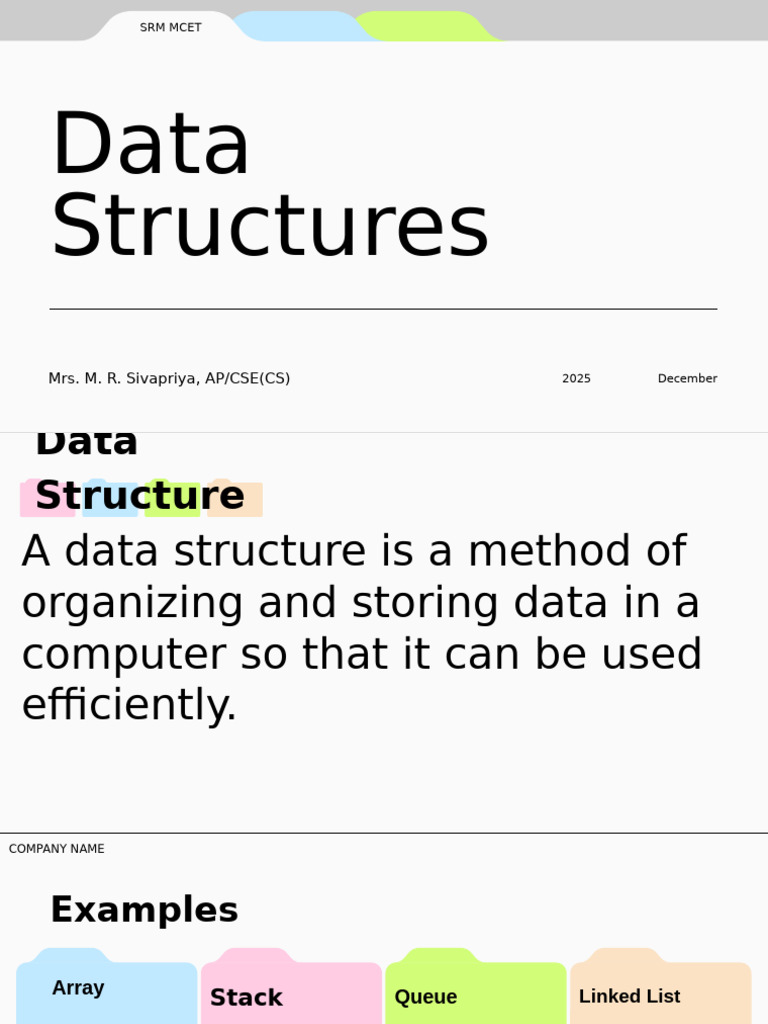 SRM MCET

Data Structures

Mrs. M. R. Sivapriya, AP/CSE(CS)

2025

December

Data Structure

A data structure is a method of organizing and storing data in a computer so that it can be used efficiently.

COMPANY NAME

Examples

Array

Stack

Queue

Linked List